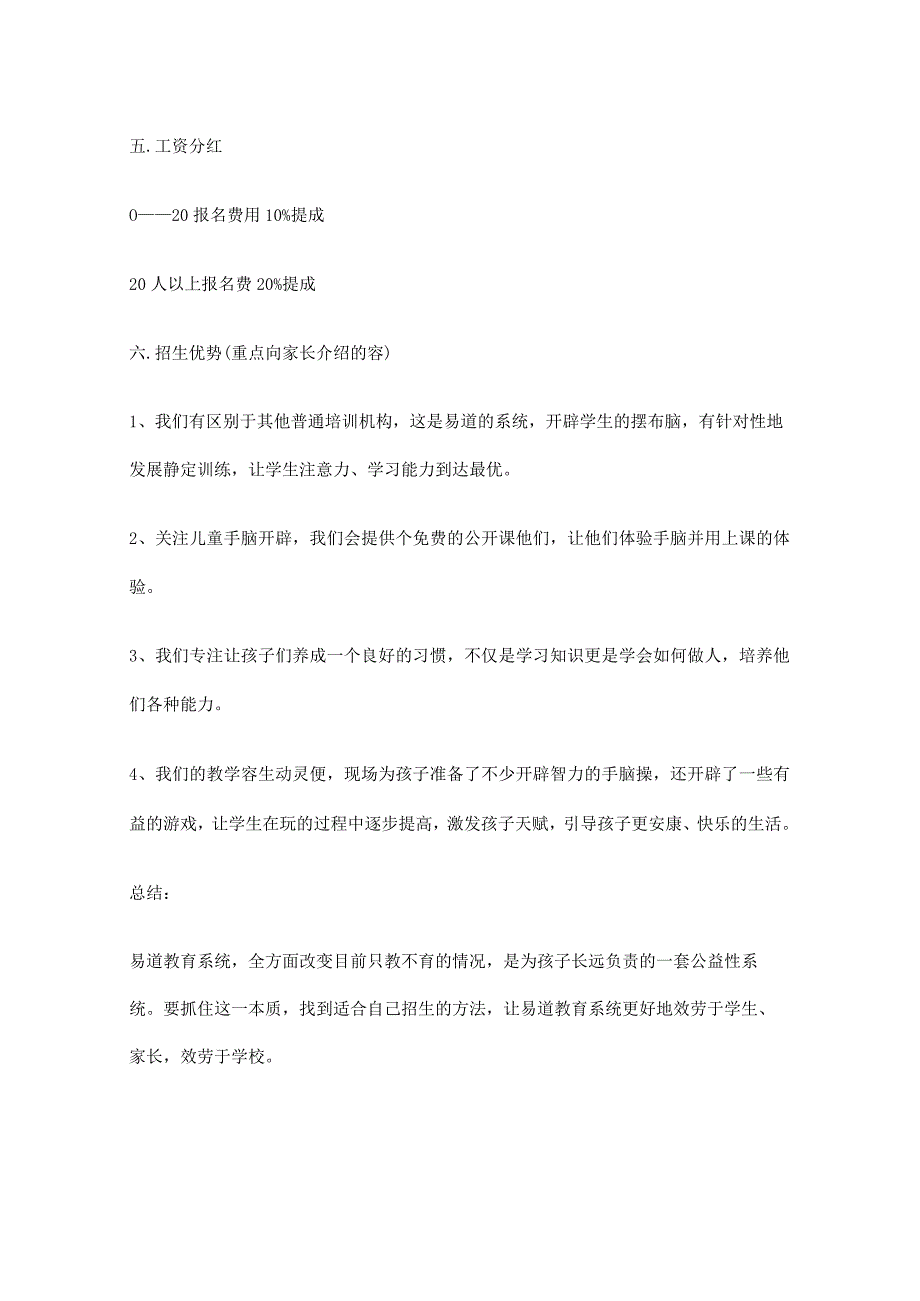 五.工资分红

0——20 报名费用 10%提成

20 人以上报名费 20%提成

六.招生优势(重点向家长介绍的容)

1、我们有区别于其他普通培训机构，这是易道的系统，开辟学生的摆布脑，有针对性地发展静定训练，让学生注意力、学习能力到达最优。

2、关注儿童手脑开辟，我们会提供个免费的公开课他们，让他们体验手脑并用上课的体验。

3、我们专注让孩子们养成一个良好的习惯，不仅是学习知识更是学会如何做人，培养他们各种能力。

4、我们的教学容生动灵便，现场为孩子准备了不少开辟智力的手脑操，还开辟了一些有益的游戏，让学生在玩的过程中逐步提高，激发孩子天赋，引导孩子更安康、快乐的生活。

总结：

易道教育系统，全方面改变目前只教不育的情况，是为孩子长远负责的一套公益性系统。要抓住这一本质，找到适合自己招生的方法，让易道教育系统更好地效劳于学生、家长，效劳于学校。